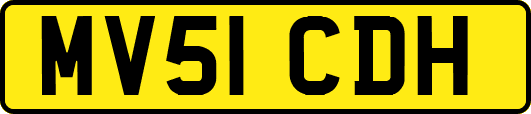 MV51 CDH